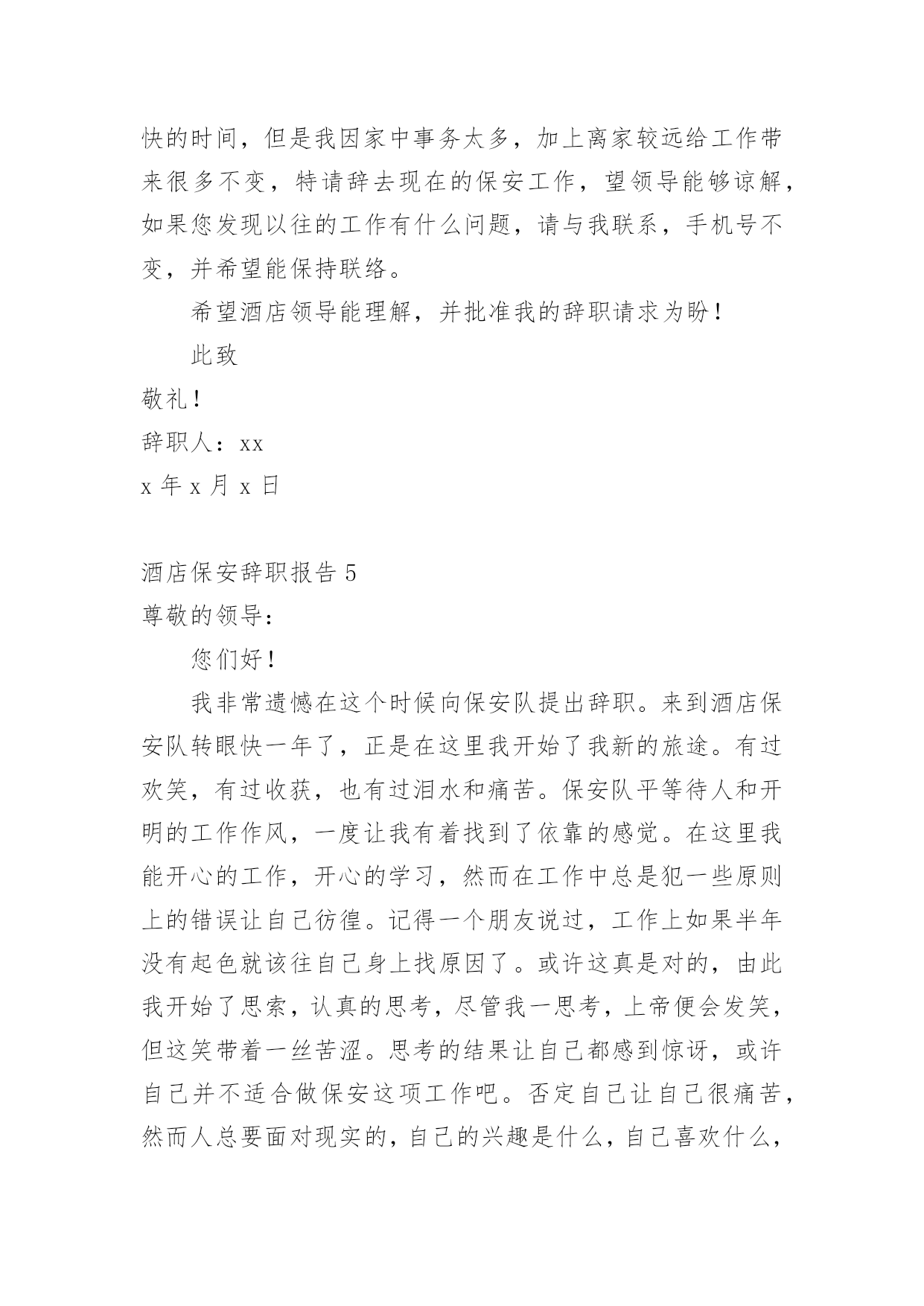 快的时间，但是我因家中事务太多，加上离家较远给工作带来很多不变，特请辞去现在的保安工作，望领导能够谅解，如果您发现以往的工作有什么问题，请与我联系，手机号不变，并希望能保持联络。

希望酒店领导能理解，并批准我的辞职请求为盼！

此致

敬礼！

辞职人：xx

x 年 x 月 x 日

酒店保安辞职报告 5

尊敬的领导：

您们好！

我非常遗憾在这个时候向保安队提出辞职。来到酒店保安队转眼快一年了，正是在这里我开始了我新的旅途。有过欢笑，有过收获，也有过泪水和痛苦。保安队平等待人和开明的工作作风，一度让我有着找到了依靠的感觉。在这里我能开心的工作，开心的学习，然而在工作中总是犯一些原则上的错误让自己彷徨。记得一个朋友说过，工作上如果半年没有起色就该往自己身上找原因了。或许这真是对的，由此我开始了思索，认真的思考，尽管我一思考，上帝便会发笑，但这笑带着一丝苦涩。思考的结果让自己都感到惊讶，或许自己并不适合做保安这项工作吧。否定自己让自己很痛苦，然而人总要面对现实的，自己的兴趣是什么，自己喜欢什么，